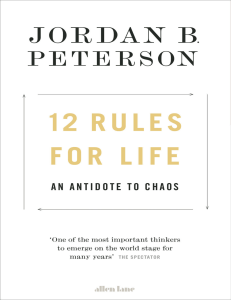 JORDAN B. PETERSON

12 RULES FOR LIFE

AN ANTIDOTE TO CHAOS

'One of the most important thinkers to emerge on the world stage for many years' THE SPECTATOR

allen lane